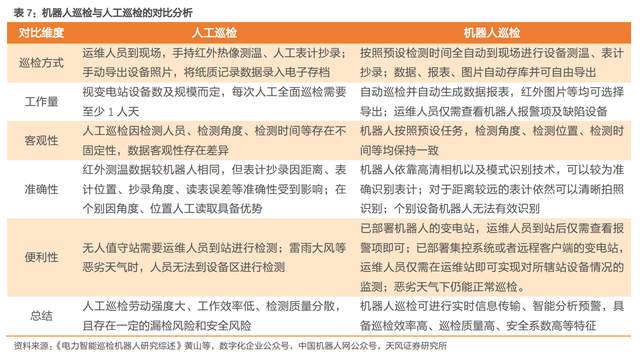 表 7：机器人巡检与人工巡检的对比分析

| 对比维度 | 人工巡检 | 机器人巡检 |
|---|---|---|
| 巡检方式 | 运维人员到现场，手持红外热像测温、人工表计抄录；手动导出设备照片，将纸质记录数据录入电子存档 | 按照预设检测时间全自动到现场进行设备测温、表计抄录；数据、报表、图片自动存库并可自由导出 |
| 工作量 | 视变电站设备数及规模而定，每次人工全面巡检需要至少 1 人天 | 自动巡检并自动生成数据报表，红外图片等均可选择导出；运维人员仅需查看机器人报警项及缺陷设备 |
| 客观性 | 人工巡检因检测人员、检测角度、检测时间等存在不固定性，数据客观性存在差异 | 机器人按照预设任务，检测角度、检测位置、检测时间等均保持一致 |
| 准确性 | 红外测温数据较机器人相同，但表计抄录因距离、表计位置、抄录角度、读表误差等准确性受到影响；在个别因角度、位置人工读取具备优势 | 机器人依靠高清相机以及模式识别技术，可以较为准确识别表计；对于距离较远的表计依然可以清晰拍照识别；个别设备机器人无法有效识别 |
| 便利性 | 无人值守站需要运维人员到站进行检测；雷雨大风等恶劣天气时，人员无法到设备区进行检测 | 已部署机器人的变电站，运维人员到站后仅需查看报警项即可；已部署集控系统或者远程客户端的变电站，运维人员仅需在运维站即可实现对所辖站设备情况的监测；恶劣天气下仍能正常巡检。 |
| 总结 | 人工巡检劳动强度大、工作效率低、检测质量分散，且存在一定的漏检风险和安全风险 | 机器人巡检可进行实时信息传输、智能分析预警，具备巡检效率高、巡检质量高、安全系数高等特征 |

资料来源：《电力智能巡检机器人研究综述》黄山等，数字化企业公众号，中国机器人网公众号，天风证券研究所